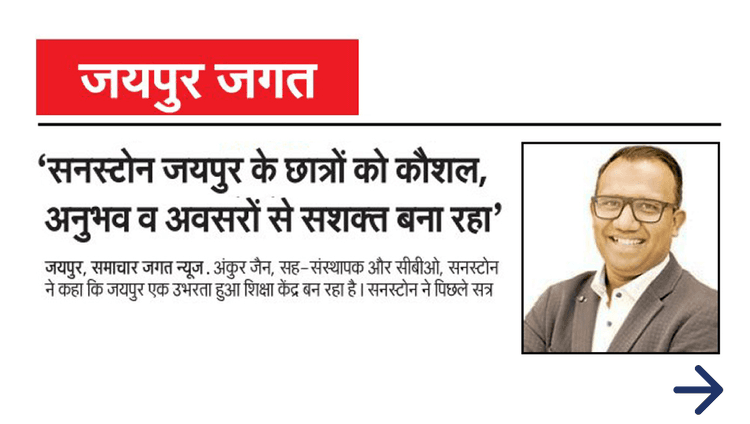 जयपुर जगत

'सनस्टोन जयपुर के छात्रों को कौशल, अनुभव व अवसरों से सशक्त बना रहा'

जयपुर, समाचार जगत न्यूज . अंकुर जैन, सह-संस्थापक और सीबीओ, सनस्टोन ने कहा कि जयपुर एक उभरता हुआ शिक्षा केंद्र बन रहा है। सनस्टोन ने पिछले सत्र